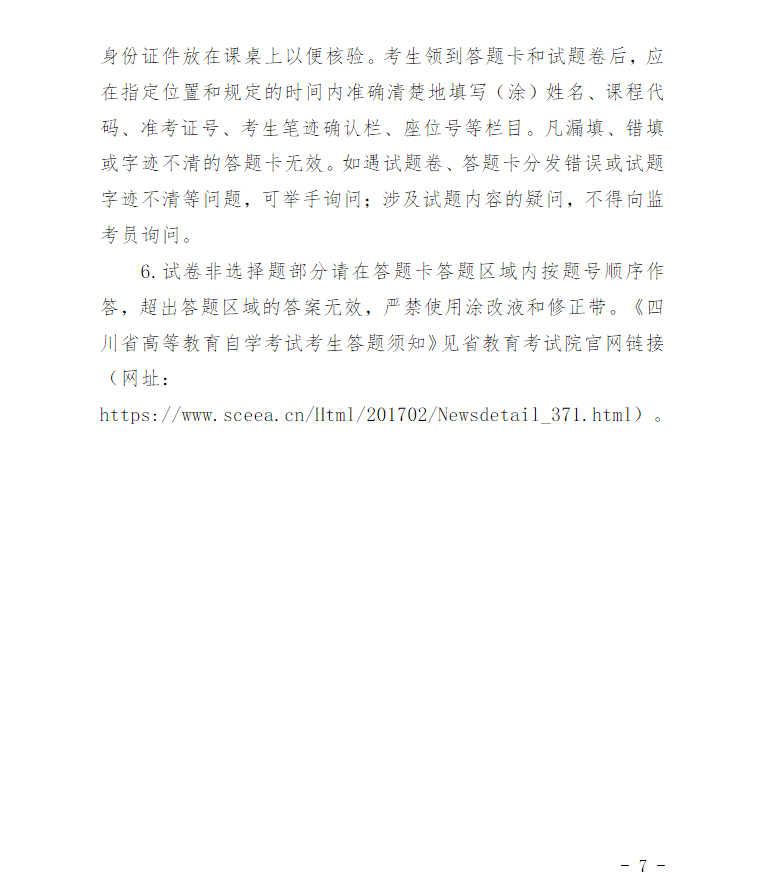 身份证件放在课桌上以便核验。考生领到答题卡和试题卷后，应在指定位置和规定的时间内准确清楚地填写（涂）姓名、课程代码、准考证号、考生笔迹确认栏、座位号等栏目。凡漏填、错填或字迹不清的答题卡无效。如遇试题卷、答题卡分发错误或试题字迹不清等问题，可举手询问；涉及试题内容的疑问，不得向监考员询问。

6. 试卷非选择题部分请在答题卡答题区域内按题号顺序作答，超出答题区域的答案无效，严禁使用涂改液和修正带。《四川省高等教育自学考试考生答题须知》见省教育考试院官网链接（网址：https://www.sceea.cn/Html/201702/Newsdetail_371.html）。

- 7 -